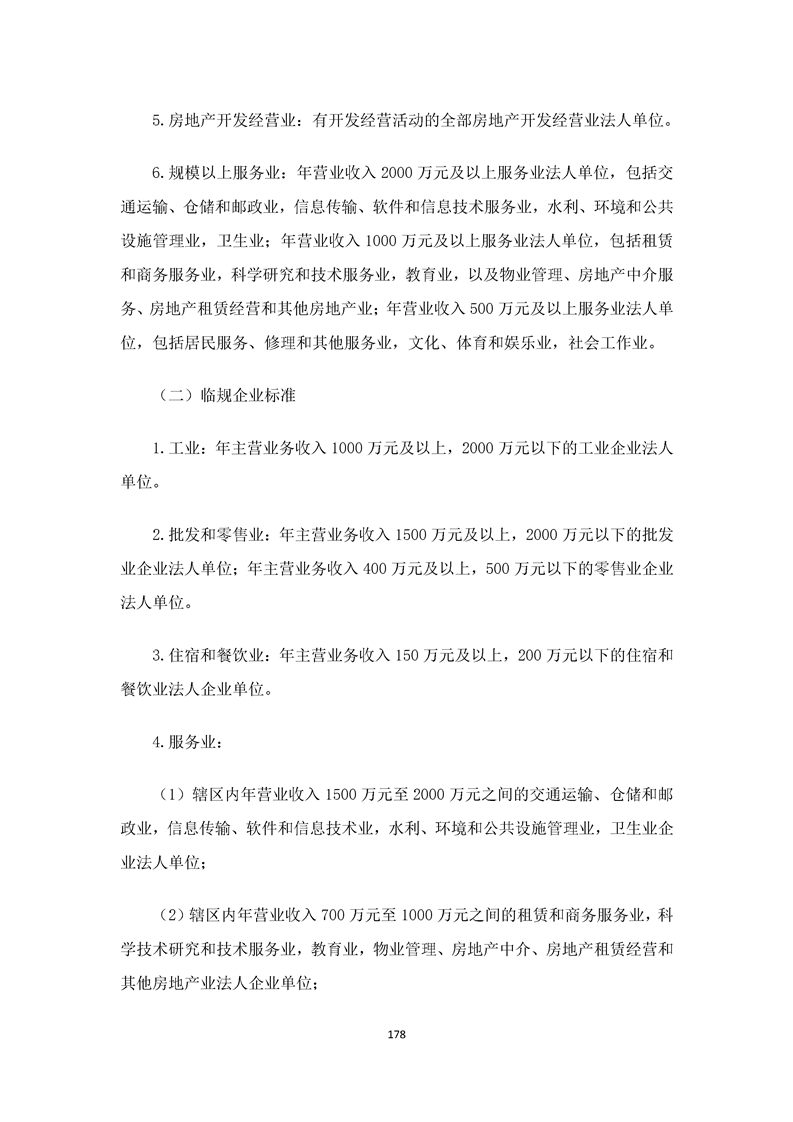 5.房地产开发经营业：有开发经营活动的全部房地产开发经营业法人单位。

6.规模以上服务业：年营业收入 2000 万元及以上服务业法人单位，包括交通运输、仓储和邮政业，信息传输、软件和信息技术服务业，水利、环境和公共设施管理业，卫生业；年营业收入 1000 万元及以上服务业法人单位，包括租赁和商务服务业，科学研究和技术服务业，教育业，以及物业管理、房地产中介服务、房地产租赁经营和其他房地产业；年营业收入 500 万元及以上服务业法人单位，包括居民服务、修理和其他服务业，文化、体育和娱乐业，社会工作业。

（二）临规企业标准

1.工业：年主营业务收入 1000 万元及以上，2000 万元以下的工业企业法人单位。

2.批发和零售业：年主营业务收入 1500 万元及以上，2000 万元以下的批发业企业法人单位；年主营业务收入 400 万元及以上，500 万元以下的零售业企业法人单位。

3.住宿和餐饮业：年主营业务收入 150 万元及以上，200 万元以下的住宿和餐饮业法人企业单位。

4.服务业：

（1）辖区内年营业收入 1500 万元至 2000 万元之间的交通运输、仓储和邮政业，信息传输、软件和信息技术业，水利、环境和公共设施管理业，卫生业企业法人单位；

（2）辖区内年营业收入 700 万元至 1000 万元之间的租赁和商务服务业，科学技术研究和技术服务业，教育业，物业管理、房地产中介、房地产租赁经营和其他房地产业法人企业单位；

178